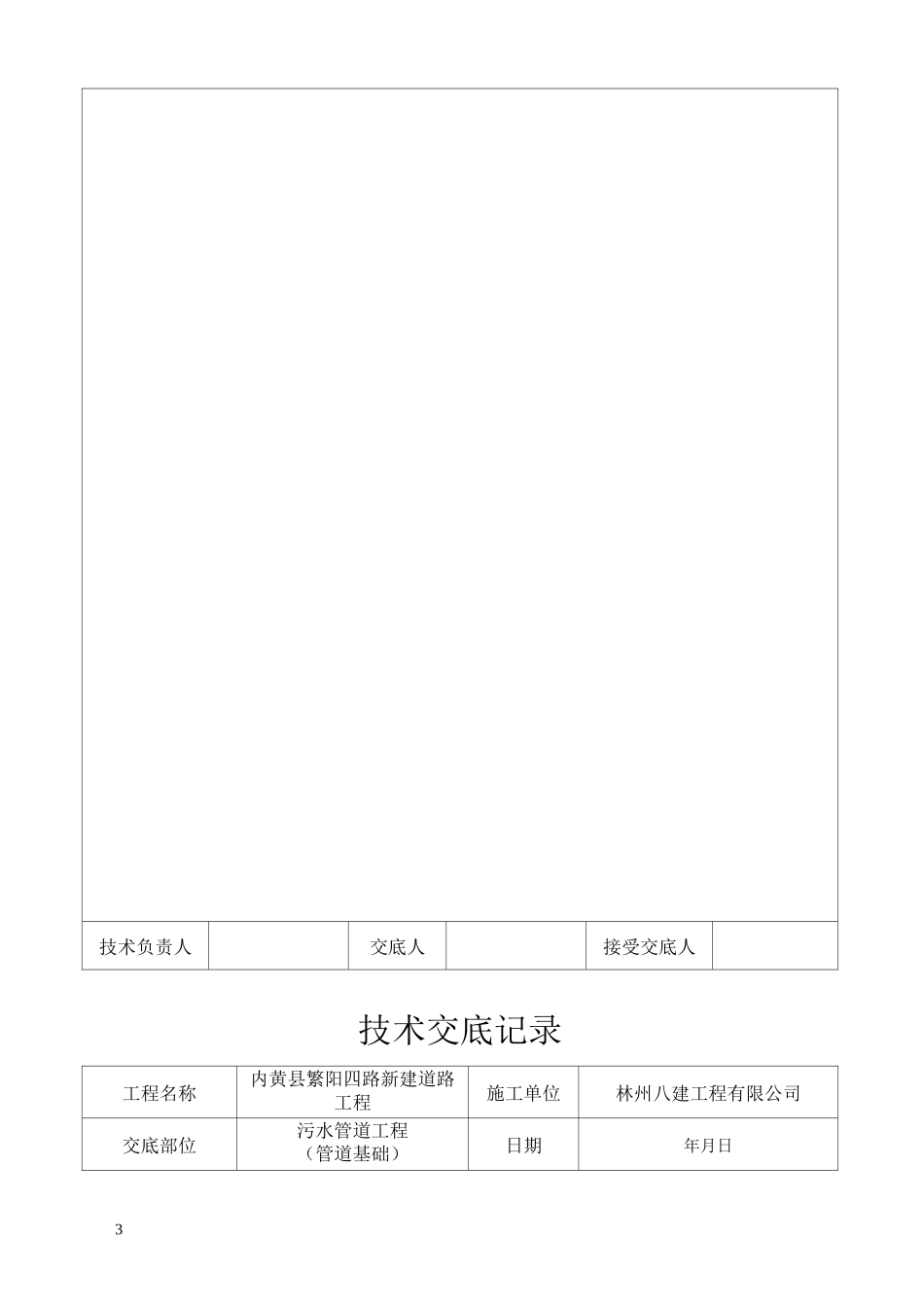 | 技术负责人 |  | 交底人 |  | 接受交底人 |  |
|---|---|---|---|---|---|

技术交底记录

| 工程名称 | 内黄县繁阳四路新建道路工程 | 施工单位 | 林州八建工程有限公司 |
|---|---|---|---|
| 交底部位 | 污水管道工程（管道基础） | 日期 | 年月日 |

3